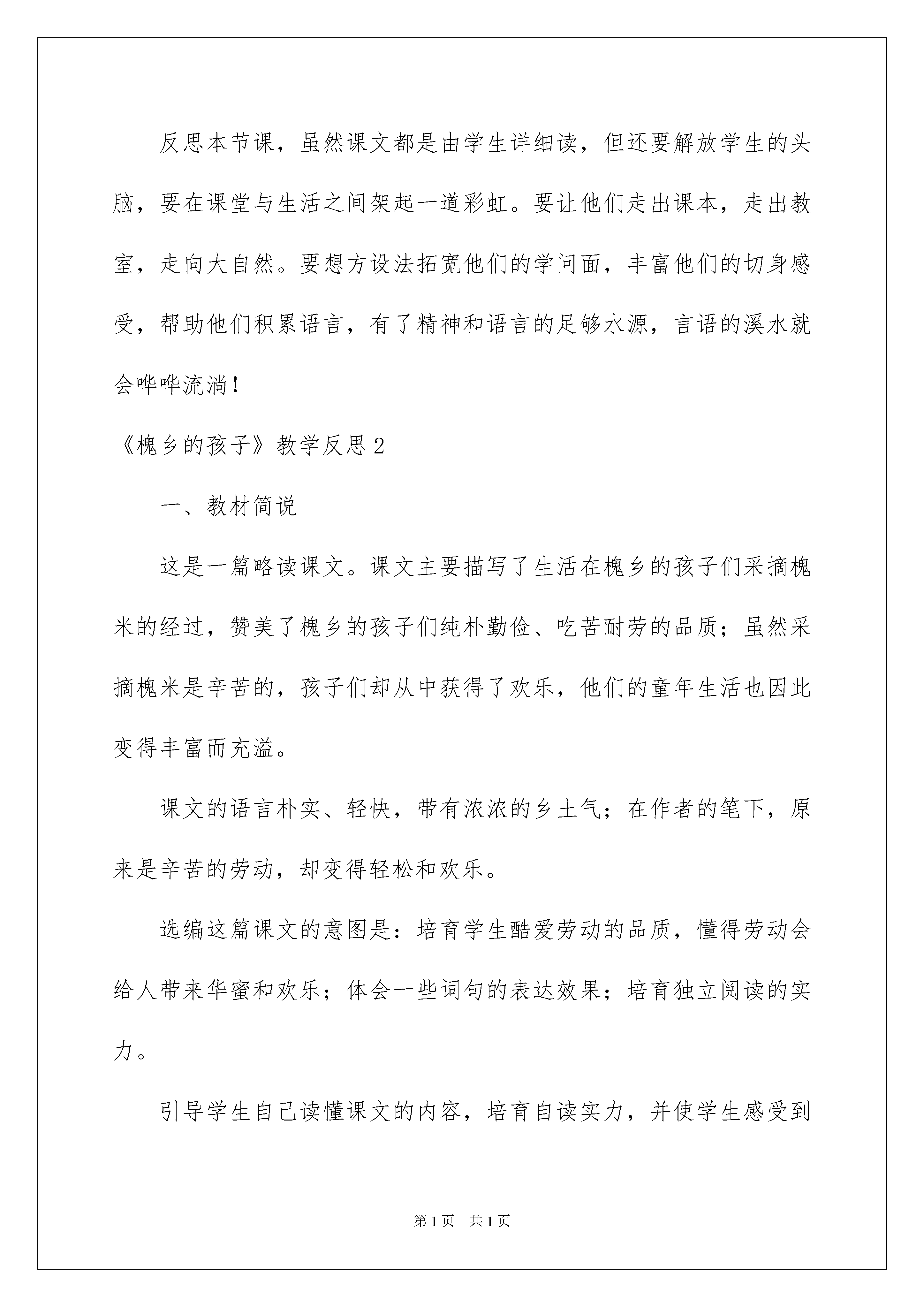 反思本节课，虽然课文都是由学生详细读，但还要解放学生的头脑，要在课堂与生活之间架起一道彩虹。要让他们走出课本，走出教室，走向大自然。要想方设法拓宽他们的学问面，丰富他们的切身感受，帮助他们积累语言，有了精神和语言的足够水源，言语的溪水就会哗哗流淌！

《槐乡的孩子》教学反思2

一、教材简说

这是一篇略读课文。课文主要描写了生活在槐乡的孩子们采摘槐米的经过，赞美了槐乡的孩子们纯朴勤俭、吃苦耐劳的品质；虽然采摘槐米是辛苦的，孩子们却从中获得了欢乐，他们的童年生活也因此变得丰富而充溢。

课文的语言朴实、轻快，带有浓浓的乡土气；在作者的笔下，原来是辛苦的劳动，却变得轻松和欢乐。

选编这篇课文的意图是：培育学生酷爱劳动的品质，懂得劳动会给人带来华蜜和欢乐；体会一些词句的表达效果；培育独立阅读的实力。

引导学生自己读懂课文的内容，培育自读实力，并使学生感受到

第1页 共1页